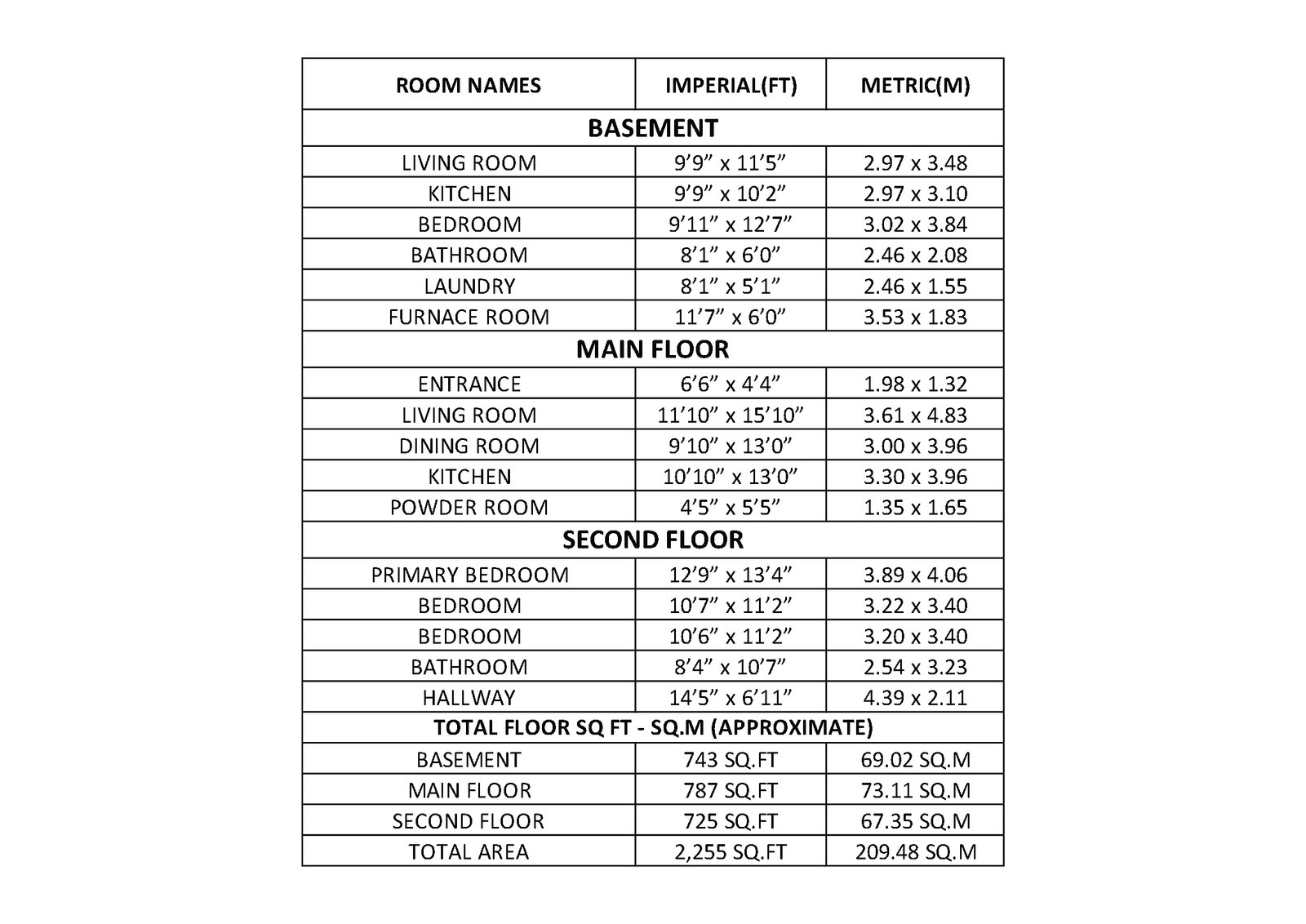 | ROOM NAMES | IMPERIAL(FT) | METRIC(M) |
|---|---|---|
| **BASEMENT** | | |
| LIVING ROOM | 9’9” x 11’5” | 2.97 x 3.48 |
| KITCHEN | 9’9” x 10’2” | 2.97 x 3.10 |
| BEDROOM | 9’11” x 12’7” | 3.02 x 3.84 |
| BATHROOM | 8’1” x 6’0” | 2.46 x 2.08 |
| LAUNDRY | 8’1” x 5’1” | 2.46 x 1.55 |
| FURNACE ROOM | 11’7” x 6’0” | 3.53 x 1.83 |
| **MAIN FLOOR** | | |
| ENTRANCE | 6’6” x 4’4” | 1.98 x 1.32 |
| LIVING ROOM | 11’10” x 15’10” | 3.61 x 4.83 |
| DINING ROOM | 9’10” x 13’0” | 3.00 x 3.96 |
| KITCHEN | 10’10” x 13’0” | 3.30 x 3.96 |
| POWDER ROOM | 4’5” x 5’5” | 1.35 x 1.65 |
| **SECOND FLOOR** | | |
| PRIMARY BEDROOM | 12’9” x 13’4” | 3.89 x 4.06 |
| BEDROOM | 10’7” x 11’2” | 3.22 x 3.40 |
| BEDROOM | 10’6” x 11’2” | 3.20 x 3.40 |
| BATHROOM | 8’4” x 10’7” | 2.54 x 3.23 |
| HALLWAY | 14’5” x 6’11” | 4.39 x 2.11 |
| **TOTAL FLOOR SQ FT - SQ.M (APPROXIMATE)** | | |
| BASEMENT | 743 SQ.FT | 69.02 SQ.M |
| MAIN FLOOR | 787 SQ.FT | 73.11 SQ.M |
| SECOND FLOOR | 725 SQ.FT | 67.35 SQ.M |
| TOTAL AREA | 2,255 SQ.FT | 209.48 SQ.M |